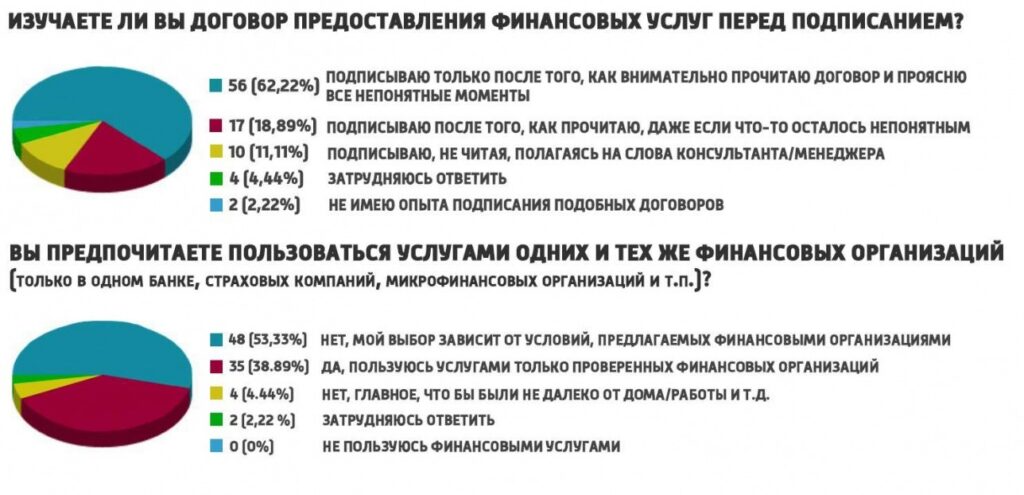 ИЗУЧАЕТЕ ЛИ ВЫ ДОГОВОР ПРЕДОСТАВЛЕНИЯ ФИНАНСОВЫХ УСЛУГ ПЕРЕД ПОДПИСАНИЕМ?

56 (62,22%) ПОДПИСЫВАЮ ТОЛЬКО ПОСЛЕ ТОГО, КАК ВНИМАТЕЛЬНО ПРОЧИТАЮ ДОГОВОР И ПРОЯСНЮ ВСЕ НЕПОНЯТНЫЕ МОМЕНТЫ

17 (18,89%) ПОДПИСЫВАЮ ПОСЛЕ ТОГО, КАК ПРОЧИТАЮ, ДАЖЕ ЕСЛИ ЧТО-ТО ОСТАЛОСЬ НЕПОНЯТНЫМ

10 (11,11%) ПОДПИСЫВАЮ, НЕ ЧИТАЯ, ПОЛАГАЯСЬ НА СЛОВА КОНСУЛЬТАНТА/МЕНЕДЖЕРА

4 (4,44%) ЗАТРУДНЯЮСЬ ОТВЕТИТЬ

2 (2,22%) НЕ ИМЕЮ ОПЫТА ПОДПИСАНИЯ ПОДОБНЫХ ДОГОВОРОВ

ВЫ ПРЕДПОЧИТАЕТЕ ПОЛЬЗОВАТЬСЯ УСЛУГАМИ ОДНИХ И ТЕХ ЖЕ ФИНАНСОВЫХ ОРГАНИЗАЦИЙ (ТОЛЬКО В ОДНОМ БАНКЕ, СТРАХОВЫХ КОМПАНИЙ, МИКРОФИНАНСОВЫХ ОРГАНИЗАЦИЙ И Т.П.)?

48 (53,33%) НЕТ, МОЙ ВЫБОР ЗАВИСИТ ОТ УСЛОВИЙ, ПРЕДЛАГАЕМЫХ ФИНАНСОВЫМИ ОРГАНИЗАЦИЯМИ

35 (38.89%) ДА, ПОЛЬЗУЮСЬ УСЛУГАМИ ТОЛЬКО ПРОВЕРЕННЫХ ФИНАНСОВЫХ ОРГАНИЗАЦИЙ

4 (4.44%) НЕТ, ГЛАВНОЕ, ЧТО БЫ БЫЛИ НЕ ДАЛЕКО ОТ ДОМА/РАБОТЫ И Т.Д.

2 (2,22 %) ЗАТРУДНЯЮСЬ ОТВЕТИТЬ

0 (0%) НЕ ПОЛЬЗУЮСЬ ФИНАНСОВЫМИ УСЛУГАМИ